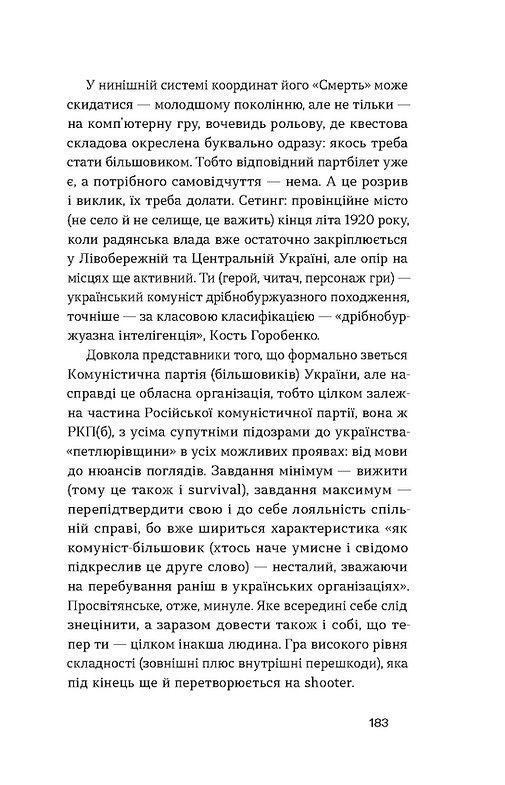 У нинішній системі координат його «Смерть» може скидатися — молодшому поколінню, але не тільки — на комп'ютерну гру, вочевидь рольову, де квестова складова окреслена буквально одразу: якось треба стати більшовиком. Тобто відповідний партбілет уже є, а потрібного самовідчуття — нема. А це розрив і виклик, їх треба долати. Сетинг: провінційне місто (не село й не селище, це важить) кінця літа 1920 року, коли радянська влада вже остаточно закріплюється у Лівобережній та Центральній Україні, але опір на місцях ще активний. Ти (герой, читач, персонаж гри) — український комуніст дрібнобуржуазного походження, точніше — за класовою класифікацією — «дрібнобуржуазна інтелігенція», Кость Горобенко.

Довкола представники того, що формально зветься Комуністична партія (більшовиків) України, але насправді це обласна організація, тобто цілком залежна частина Російської комуністичної партії, вона ж РКП(б), з усіма супутніми підозрами до українства-«петлюрівщини» в усіх можливих проявах: від мови до нюансів поглядів. Завдання мінімум — вижити (тому це також і survival), завдання максимум — перепідтвердити свою і до себе лояльність спільній справі, бо вже шириться характеристика «як комуніст-більшовик (хтось наче умисне і свідомо підкреслив це друге слово) — несталий, зважаючи на перебування раніш в українських організаціях». Просвітянське, отже, минуле. Яке всередині себе слід знецінити, а заразом довести також і собі, що тепер ти — цілком інакша людина. Гра високого рівня складності (зовнішні плюс внутрішні перешкоди), яка під кінець ще й перетворюється на shooter.

183